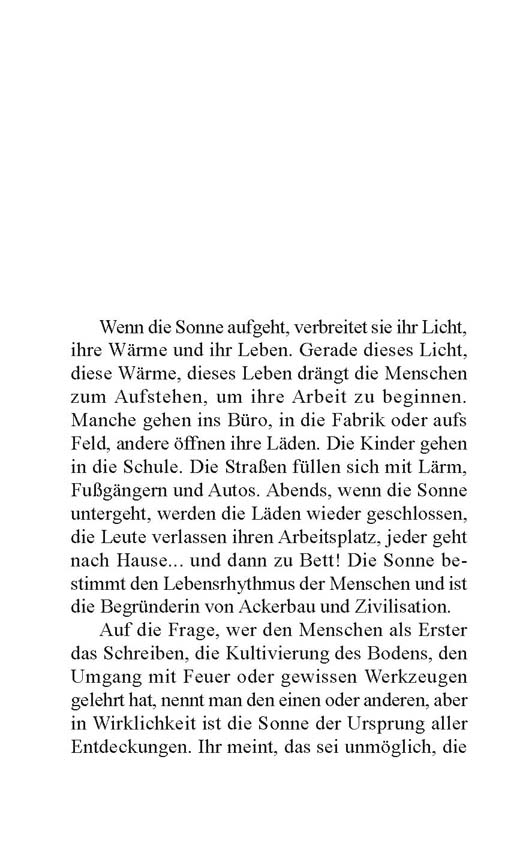 Wenn die Sonne aufgeht, verbreitet sie ihr Licht, ihre Wärme und ihr Leben. Gerade dieses Licht, diese Wärme, dieses Leben drängt die Menschen zum Aufstehen, um ihre Arbeit zu beginnen. Manche gehen ins Büro, in die Fabrik oder aufs Feld, andere öffnen ihre Läden. Die Kinder gehen in die Schule. Die Straßen füllen sich mit Lärm, Fußgängern und Autos. Abends, wenn die Sonne untergeht, werden die Läden wieder geschlossen, die Leute verlassen ihren Arbeitsplatz, jeder geht nach Hause... und dann zu Bett! Die Sonne bestimmt den Lebensrhythmus der Menschen und ist die Begründerin von Ackerbau und Zivilisation.

Auf die Frage, wer den Menschen als Erster das Schreiben, die Kultivierung des Bodens, den Umgang mit Feuer oder gewissen Werkzeugen gelehrt hat, nennt man den einen oder anderen, aber in Wirklichkeit ist die Sonne der Ursprung aller Entdeckungen. Ihr meint, das sei unmöglich, die